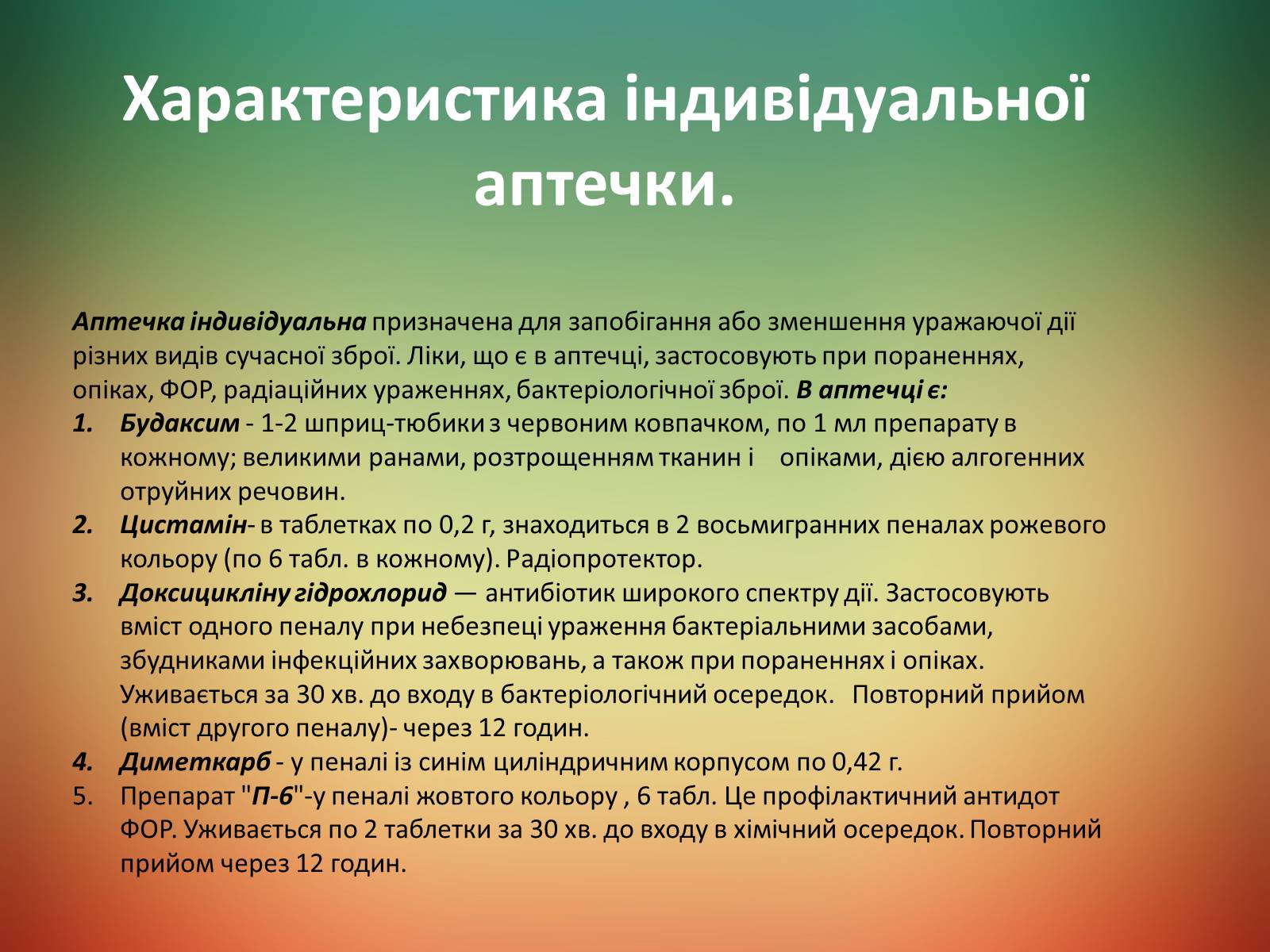 Характеристика індивідуальної аптечки.

Аптечка індивідуальна призначена для запобігання або зменшення уражаючої дії різних видів сучасної зброї. Ліки, що є в аптечці, застосовують при пораненнях, опіках, ФОР, радіаційних ураженнях, бактеріологічної зброї. В аптечці є:

1. Будаксим - 1-2 шприц-тюбики з червоним ковпачком, по 1 мл препарату в кожному; великими ранами, розтрощенням тканин і опіками, дією алгогенних отруйних речовин.
2. Цистамін- в таблетках по 0,2 г, знаходиться в 2 восьмигранних пеналах рожевого кольору (по 6 табл. в кожному). Радіопротектор.
3. Доксицикліну гідрохлорид — антибіотик широкого спектру дії. Застосовують вміст одного пеналу при небезпеці ураження бактеріальними засобами, збудниками інфекційних захворювань, а також при пораненнях і опіках. Уживається за 30 хв. до входу в бактеріологічний осередок. Повторний прийом (вміст другого пеналу)- через 12 годин.
4. Диметкарб - у пеналі із синім циліндричним корпусом по 0,42 г.
5. Препарат "П-6"-у пеналі жовтого кольору , 6 табл. Це профілактичний антидот ФОР. Уживається по 2 таблетки за 30 хв. до входу в хімічний осередок. Повторний прийом через 12 годин.